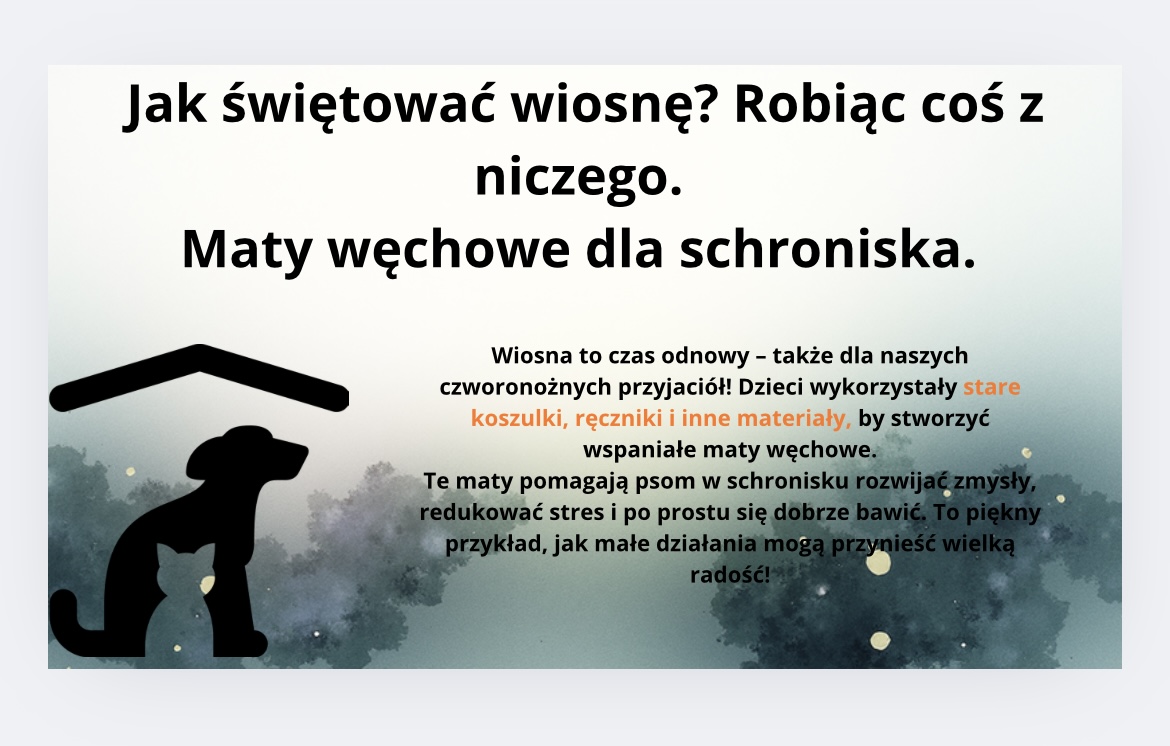 Jak świętować wiosnę? Robiąc coś z niczego.
Maty węchowe dla schroniska.

Wiosna to czas odnowy – także dla naszych czworonożnych przyjaciół! Dzieci wykorzystały stare koszulki, ręczniki i inne materiały, by stworzyć wspaniałe maty węchowe.
Te maty pomagają psom w schronisku rozwijać zmysły, redukować stres i po prostu się dobrze bawić. To piękny przykład, jak małe działania mogą przynieść wielką radość!